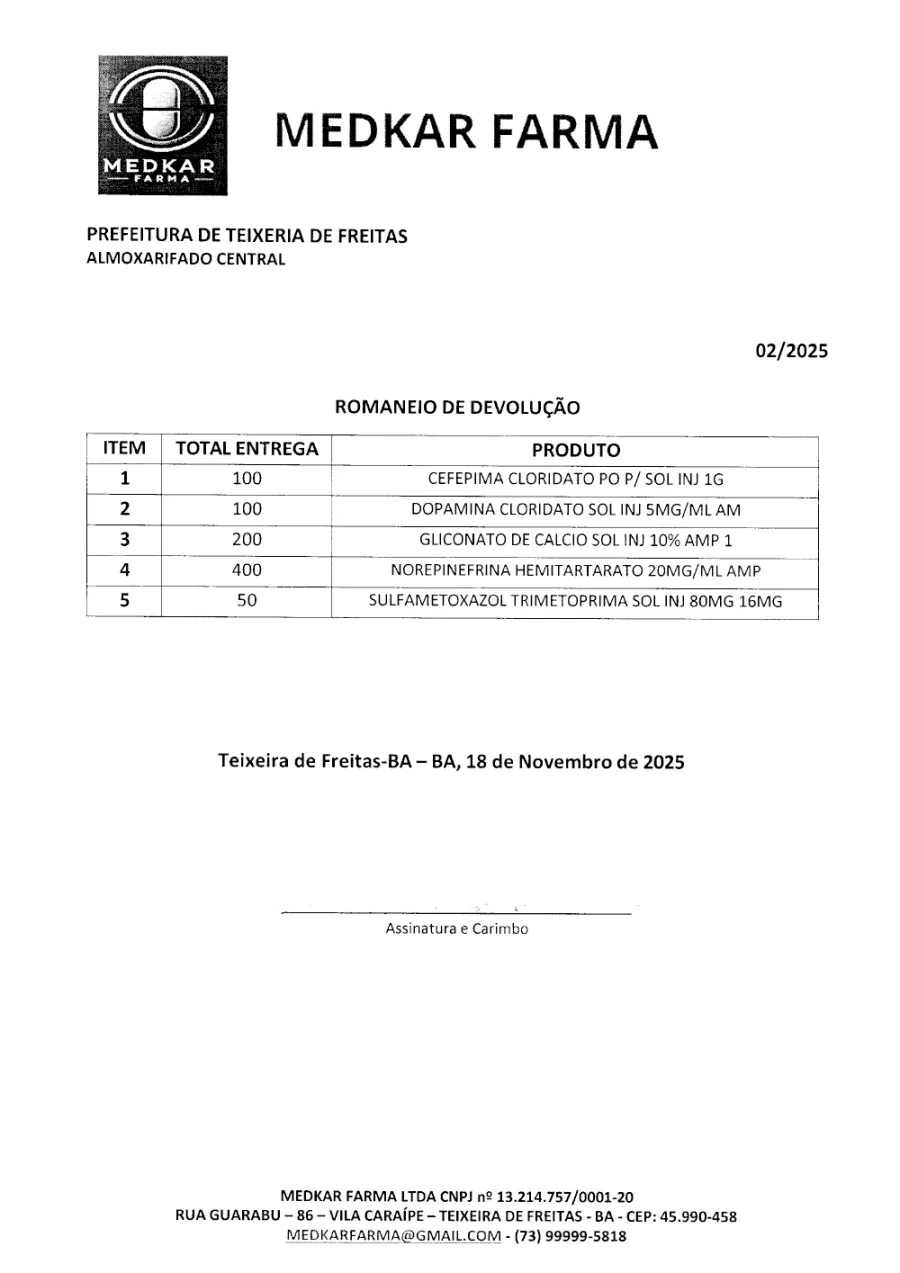 MEDKAR
FARMA

MEDKAR FARMA

PREFEITURA DE TEIXERIA DE FREITAS
ALMOXARIFADO CENTRAL

02/2025

ROMANEIO DE DEVOLUÇÃO

| ITEM | TOTAL ENTREGA | PRODUTO |
|---|---|---|
| 1 | 100 | CEFEPIMA CLORIDATO PO P/ SOL INJ 1G |
| 2 | 100 | DOPAMINA CLORIDATO SOL INJ 5MG/ML AM |
| 3 | 200 | GLICONATO DE CALCIO SOL INJ 10% AMP 1 |
| 4 | 400 | NOREPINEFRINA HEMITARTARATO 20MG/ML AMP |
| 5 | 50 | SULFAMETOXAZOL TRIMETOPRIMA SOL INJ 80MG 16MG |

Teixeira de Freitas-BA – BA, 18 de Novembro de 2025

Assinatura e Carimbo

MEDKAR FARMA LTDA CNPJ nº 13.214.757/0001-20
RUA GUARABU – 86 – VILA CARAÍPE – TEIXEIRA DE FREITAS - BA - CEP: 45.990-458
MEDKARFARMA@GMAIL.COM - (73) 99999-5818